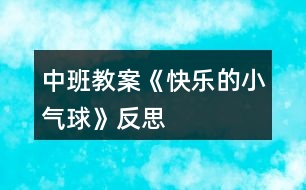 中班教案《快乐的小气球》反思